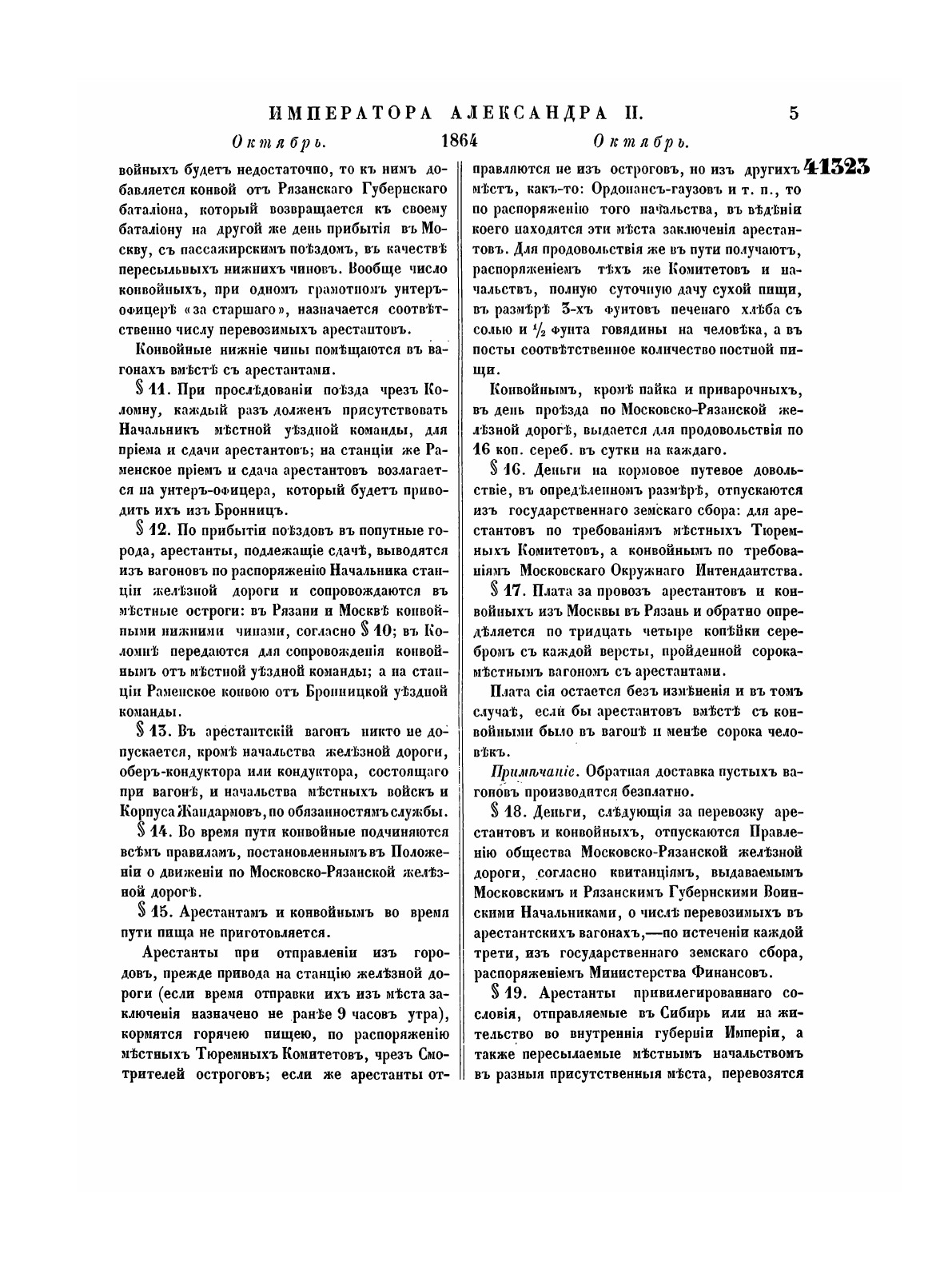 ИМПЕРАТОРА АЛЕКСАНДРА II. 5

Октябрь. 1864 Октябрь.

41323

войныхъ будетъ недостаточно, то къ нимъ добавляется конвой отъ Рязанскаго Губернскаго баталіона, который возвращается къ своему баталіону на другой же день прибытія въ Москву, съ пассажирскимъ поѣздомъ, въ качествѣ пересыльныхъ нижнихъ чиновъ. Вообще число конвойныхъ, при одномъ грамотномъ унтеръ-офицерѣ «за старшаго», назначается соотвѣтственно числу перевозимыхъ арестантовъ.

Конвойные нижніе чины помѣщаются въ вагонахъ вмѣстѣ съ арестантами.

§ 11. При прослѣдованіи поѣзда чрезъ Коломну, каждый разъ долженъ присутствовать Начальникъ мѣстной уѣздной команды, для пріема и сдачи арестантовъ; на станціи же Раменское пріемъ и сдача арестантовъ возлагается на унтеръ-офицера, который будетъ приводить ихъ изъ Бронницъ.

§ 12. По прибытіи поѣздовъ въ попутные города, арестанты, подлежащіе сдачѣ, выводятся изъ вагоновъ по распоряженію Начальника станціи желѣзной дороги и сопровождаются въ мѣстные остроги: въ Рязани и Москвѣ конвойными нижними чинами, согласно § 10; въ Коломнѣ передаются для сопровожденія конвойнымъ отъ мѣстной уѣздной команды; а на станціи Раменское конвою отъ Бронницкой уѣздной команды.

§ 13. Въ арестантскій вагонъ никто не допускается, кромѣ начальства желѣзной дороги, оберъ-кондуктора или кондуктора, состоящаго при вагонѣ, и начальства мѣстныхъ войскъ и Корпуса Жандармовъ, по обязанностямъ службы.

§ 14. Во время пути конвойные подчиняются всѣмъ правиламъ, постановленнымъ въ Положеніи о движеніи по Московско-Рязанской желѣзной дорогѣ.

§ 15. Арестантамъ и конвойнымъ во время пути пища не приготовляется.

Арестанты при отправленіи изъ городовъ, прежде привода на станцію желѣзной дороги (если время отправки ихъ изъ мѣста заключенія назначено не ранѣе 9 часовъ утра), кормятся горячею пищею, по распоряженію мѣстныхъ Тюремныхъ Комитетовъ, чрезъ Смотрителей остроговъ; если же арестанты отправляются не изъ остроговъ, но изъ другихъ мѣстъ, какъ-то: Ордонансъ-гаузовъ и т. п., то по распоряженію того начальства, въ вѣдѣніи коего находятся эти мѣста заключенія арестантовъ. Для продовольствія же въ пути получаютъ, распоряженіемъ тѣхъ же Комитетовъ и начальствъ, полную суточную дачу сухой пищи, въ размѣрѣ 3-хъ фунтовъ печенаго хлѣба съ солью и $\frac{1}{2}$ фунта говядины на человѣка, а въ посты соотвѣтственное количество постной пищи.

Конвойнымъ, кромѣ пайка и приварочныхъ, въ день проѣзда по Московско-Рязанской желѣзной дорогѣ, выдается для продовольствія по 16 коп. сереб. въ сутки на каждаго.

§ 16. Деньги на кормовое путевое довольствіе, въ опредѣленномъ размѣрѣ, отпускаются изъ государственнаго земскаго сбора: для арестантовъ по требованіямъ мѣстныхъ Тюремныхъ Комитетовъ, а конвойнымъ по требованіямъ Московскаго Окружнаго Интендантства.

§ 17. Плата за провозъ арестантовъ и конвойныхъ изъ Москвы въ Рязань и обратно опредѣляется по тридцать четыре копѣйки серебромъ съ каждой версты, пройденной сорокамѣстнымъ вагономъ съ арестантами.

Плата сія остается безъ измѣненія и въ томъ случаѣ, если бы арестантовъ вмѣстѣ съ конвойными было въ вагонѣ и менѣе сорока человѣкъ.

Примѣчаніе. Обратная доставка пустыхъ вагоновъ производится безплатно.

§ 18. Деньги, слѣдующія за перевозку арестантовъ и конвойныхъ, отпускаются Правленію общества Московско-Рязанской желѣзной дороги, согласно квитанціямъ, выдаваемымъ Московскимъ и Рязанскимъ Губернскими Воинскими Начальниками, о числѣ перевозимыхъ въ арестантскихъ вагонахъ,—по истеченіи каждой трети, изъ государственнаго земскаго сбора, распоряженіемъ Министерства Финансовъ.

§ 19. Арестанты привилегированнаго сословія, отправляемые въ Сибирь или на жительство во внутреннія губерніи Имперіи, а также пересылаемые мѣстнымъ начальствомъ въ разныя присутственныя мѣста, перевозятся